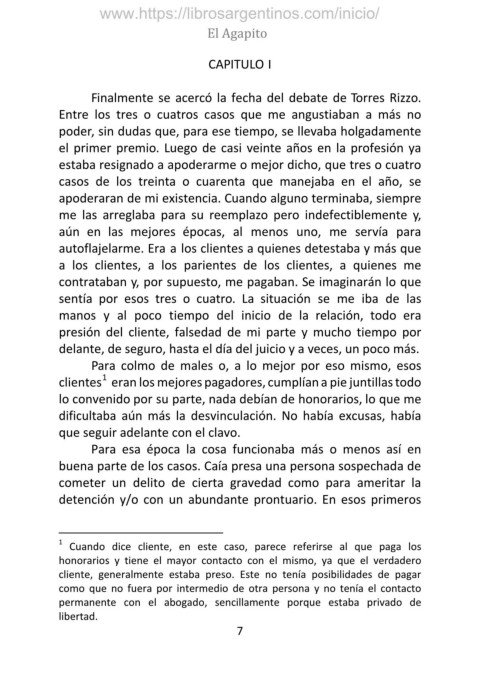 www.https://librosargentinos.com/inicio/
El Agapito

CAPITULO I

Finalmente se acercó la fecha del debate de Torres Rizzo. Entre los tres o cuatros casos que me angustiaban a más no poder, sin dudas que, para ese tiempo, se llevaba holgadamente el primer premio. Luego de casi veinte años en la profesión ya estaba resignado a apoderarme o mejor dicho, que tres o cuatro casos de los treinta o cuarenta que manejaba en el año, se apoderaran de mi existencia. Cuando alguno terminaba, siempre me las arreglaba para su reemplazo pero indefectiblemente y, aún en las mejores épocas, al menos uno, me servía para autoflajelarme. Era a los clientes a quienes detestaba y más que a los clientes, a los parientes de los clientes, a quienes me contrataban y, por supuesto, me pagaban. Se imaginarán lo que sentía por esos tres o cuatro. La situación se me iba de las manos y al poco tiempo del inicio de la relación, todo era presión del cliente, falsedad de mi parte y mucho tiempo por delante, de seguro, hasta el día del juicio y a veces, un poco más.

Para colmo de males o, a lo mejor por eso mismo, esos clientes$^1$ eran los mejores pagadores, cumplían a pie juntillas todo lo convenido por su parte, nada debían de honorarios, lo que me dificultaba aún más la desvinculación. No había excusas, había que seguir adelante con el clavo.

Para esa época la cosa funcionaba más o menos así en buena parte de los casos. Caía presa una persona sospechada de cometer un delito de cierta gravedad como para ameritar la detención y/o con un abundante prontuario. En esos primeros

$^1$ Cuando dice cliente, en este caso, parece referirse al que paga los honorarios y tiene el mayor contacto con el mismo, ya que el verdadero cliente, generalmente estaba preso. Este no tenía posibilidades de pagar como que no fuera por intermedio de otra persona y no tenía el contacto permanente con el abogado, sencillamente porque estaba privado de libertad.

7